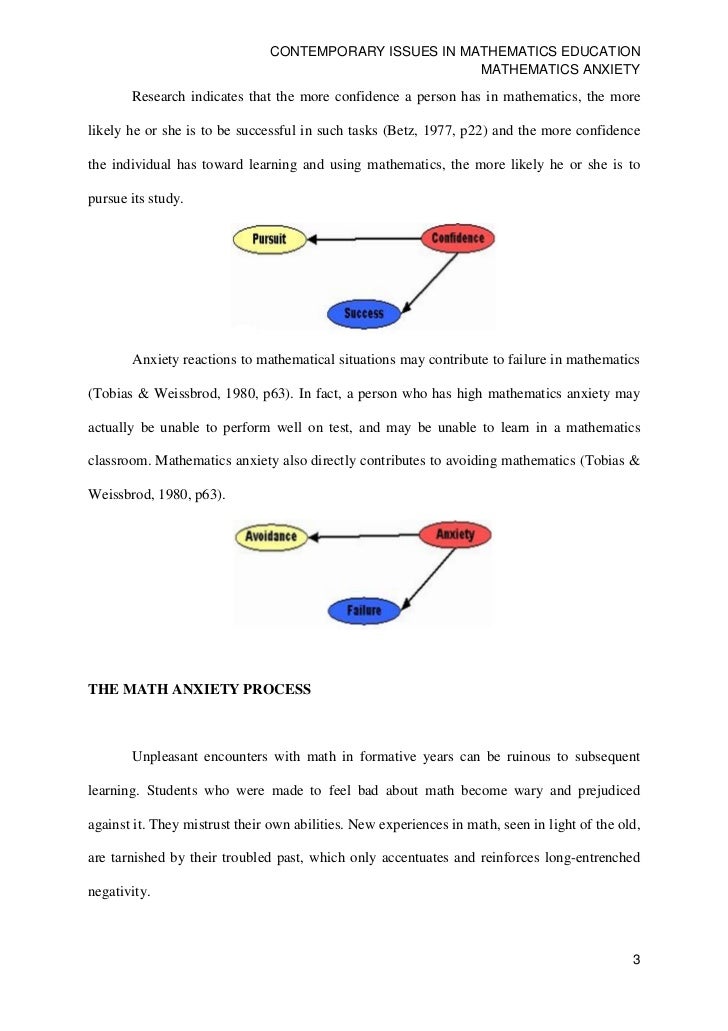 CONTEMPORARY ISSUES IN MATHEMATICS EDUCATION
MATHEMATICS ANXIETY

Research indicates that the more confidence a person has in mathematics, the more likely he or she is to be successful in such tasks (Betz, 1977, p22) and the more confidence the individual has toward learning and using mathematics, the more likely he or she is to pursue its study.

Pursuit
Confidence
Success

Anxiety reactions to mathematical situations may contribute to failure in mathematics (Tobias & Weissbrod, 1980, p63). In fact, a person who has high mathematics anxiety may actually be unable to perform well on test, and may be unable to learn in a mathematics classroom. Mathematics anxiety also directly contributes to avoiding mathematics (Tobias & Weissbrod, 1980, p63).

Avoidance
Anxiety
Failure

THE MATH ANXIETY PROCESS

Unpleasant encounters with math in formative years can be ruinous to subsequent learning. Students who were made to feel bad about math become wary and prejudiced against it. They mistrust their own abilities. New experiences in math, seen in light of the old, are tarnished by their troubled past, which only accentuates and reinforces long-entrenched negativity.

3